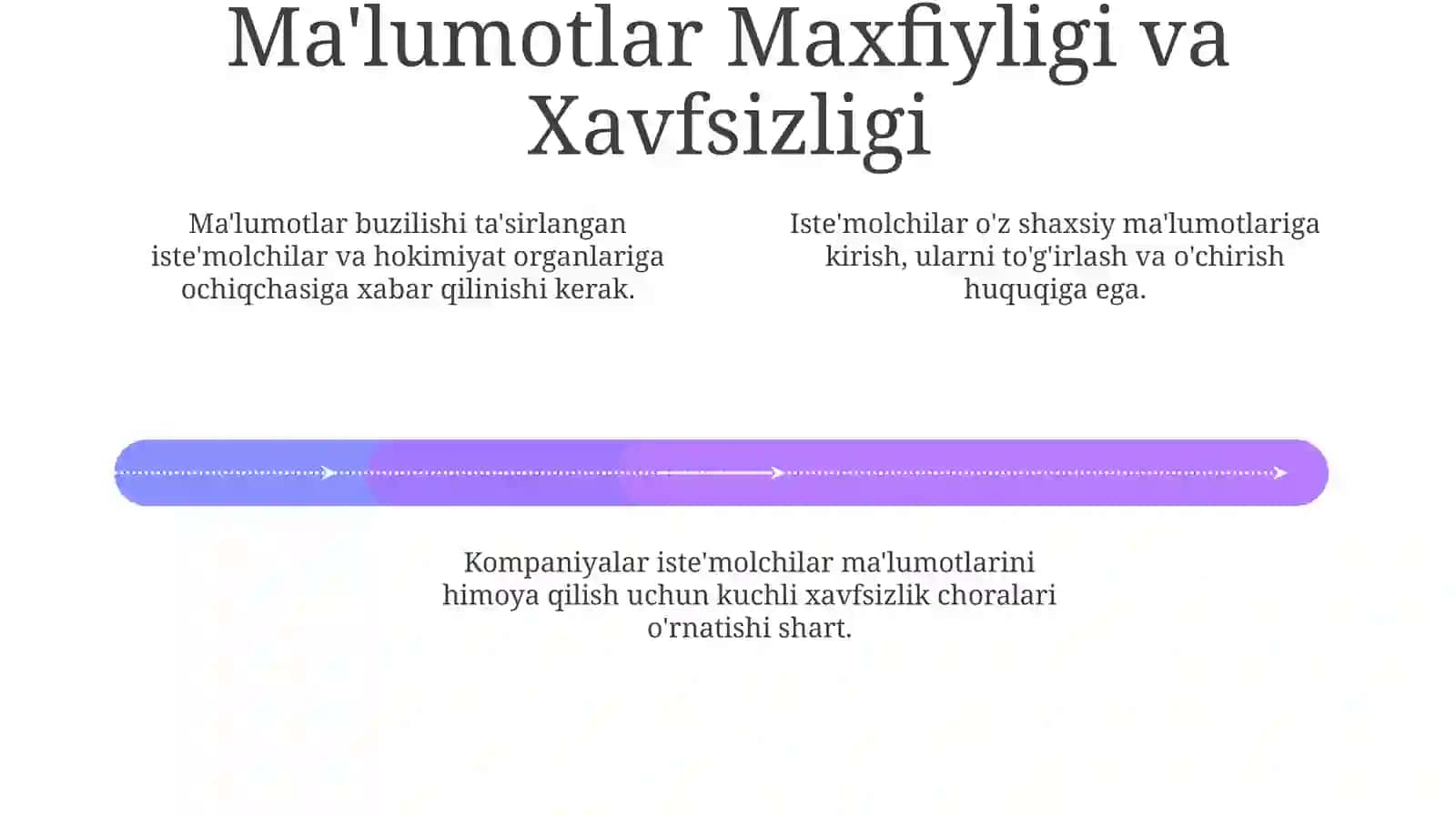 Ma'lumotlar Maxfiyligi va Xavfsizligi

Ma'lumotlar buzilishi ta'sirlangan iste'molchilar va hokimiyat organlariga ochiqchasiga xabar qilinishi kerak.

Iste'molchilar o'z shaxsiy ma'lumotlariga kirish, ularni to'g'irlash va o'chirish huquqiga ega.

Kompaniyalar iste'molchilar ma'lumotlarini himoya qilish uchun kuchli xavfsizlik choralari o'rnatishi shart.